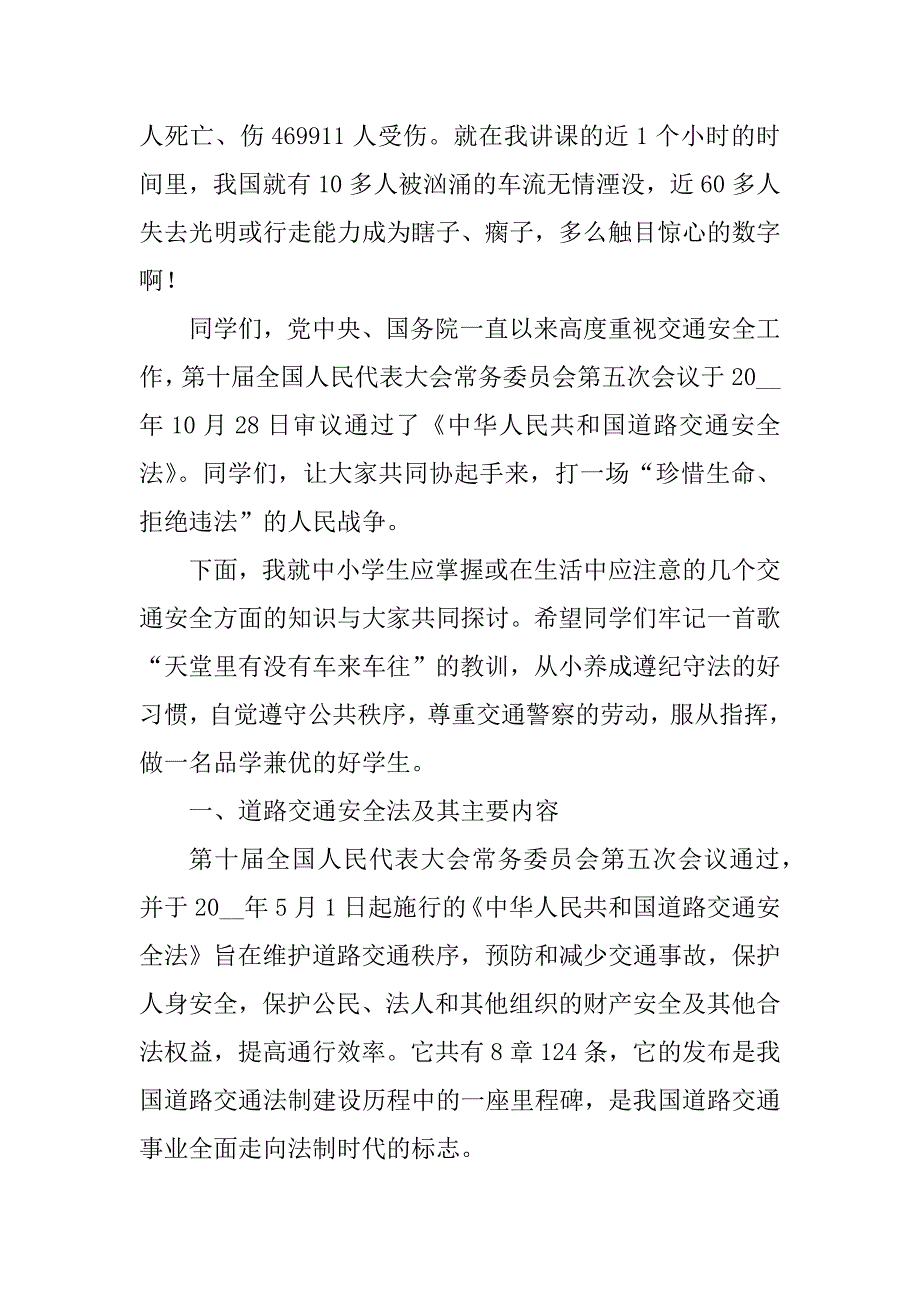 人死亡、伤 469911 人受伤。就在我讲课的近 1 个小时的时间里，我国就有 10 多人被汹涌的车流无情湮没，近 60 多人失去光明或行走能力成为瞎子、瘸子，多么触目惊心的数字啊！

同学们，党中央、国务院一直以来高度重视交通安全工作，第十届全国人民代表大会常务委员会第五次会议于 20__年 10 月 28 日审议通过了《中华人民共和国道路交通安全法》。同学们，让大家共同协起手来，打一场“珍惜生命、拒绝违法”的人民战争。

下面，我就中小学生应掌握或在生活中应注意的几个交通安全方面的知识与大家共同探讨。希望同学们牢记一首歌“天堂里有没有车来车往”的教训，从小养成遵纪守法的好习惯，自觉遵守公共秩序，尊重交通警察的劳动，服从指挥，做一名品学兼优的好学生。

一、道路交通安全法及其主要内容

第十届全国人民代表大会常务委员会第五次会议通过，并于 20__年 5 月 1 日起施行的《中华人民共和国道路交通安全法》旨在维护道路交通秩序，预防和减少交通事故，保护人身安全，保护公民、法人和其他组织的财产安全及其他合法权益，提高通行效率。它共有 8 章 124 条，它的发布是我国道路交通法制建设历程中的一座里程碑，是我国道路交通事业全面走向法制时代的标志。